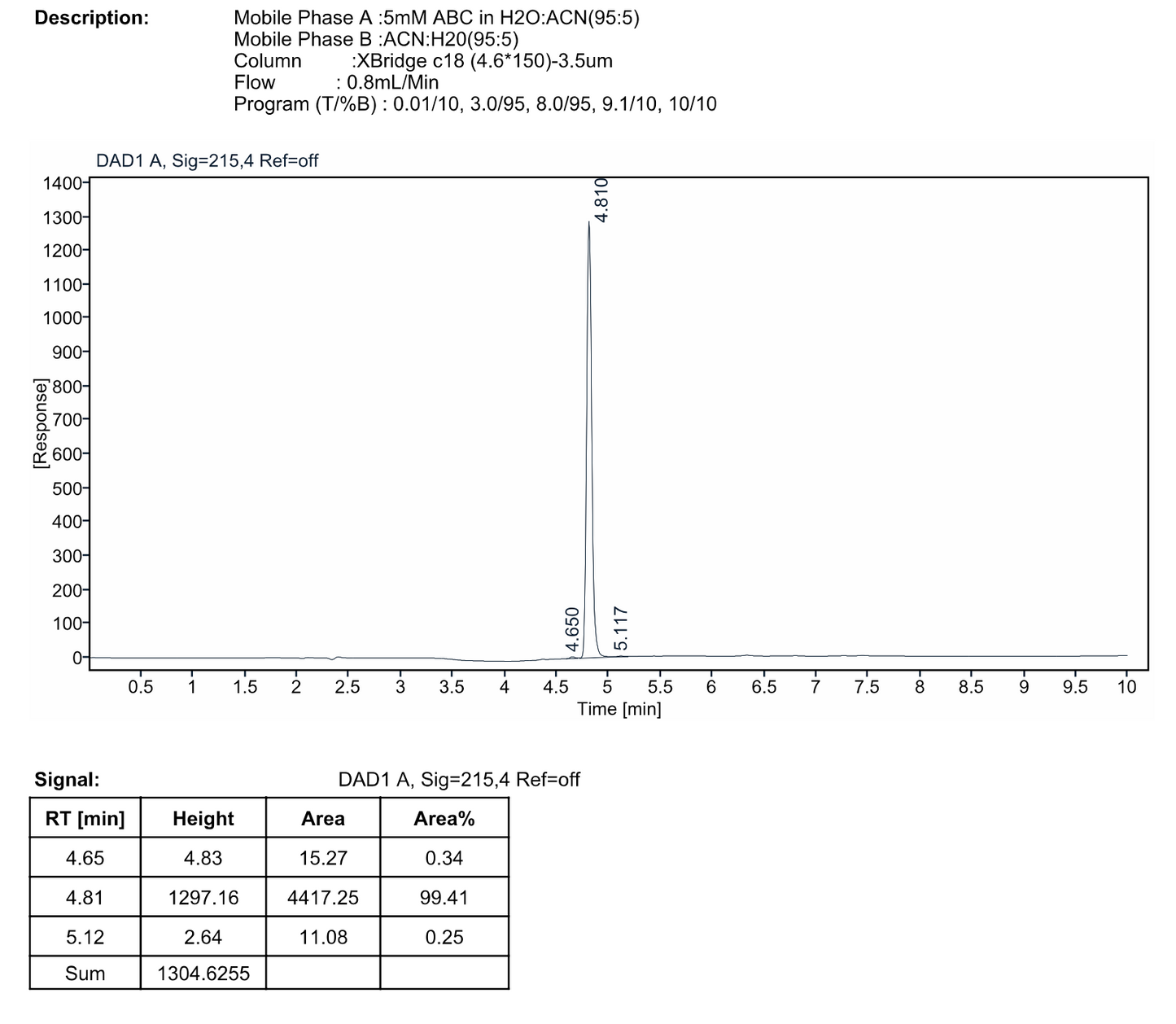 Description:
Mobile Phase A :5mM ABC in H2O:ACN(95:5)
Mobile Phase B :ACN:H20(95:5)
Column :XBridge c18 (4.6*150)-3.5um
Flow : 0.8mL/Min
Program (T/%B) : 0.01/10, 3.0/95, 8.0/95, 9.1/10, 10/10

DAD1 A, Sig=215,4 Ref=off

1400
1300
1200
1100
1000
900
800
700
600
500
400
300
200
100
0
[Response]

4.810
4.650
5.117

0.5 1 1.5 2 2.5 3 3.5 4 4.5 5 5.5 6 6.5 7 7.5 8 8.5 9 9.5 10
Time [min]

Signal: DAD1 A, Sig=215,4 Ref=off

| RT [min] | Height | Area | Area% |
|---|---|---|---|
| 4.65 | 4.83 | 15.27 | 0.34 |
| 4.81 | 1297.16 | 4417.25 | 99.41 |
| 5.12 | 2.64 | 11.08 | 0.25 |
| Sum | 1304.6255 | | |